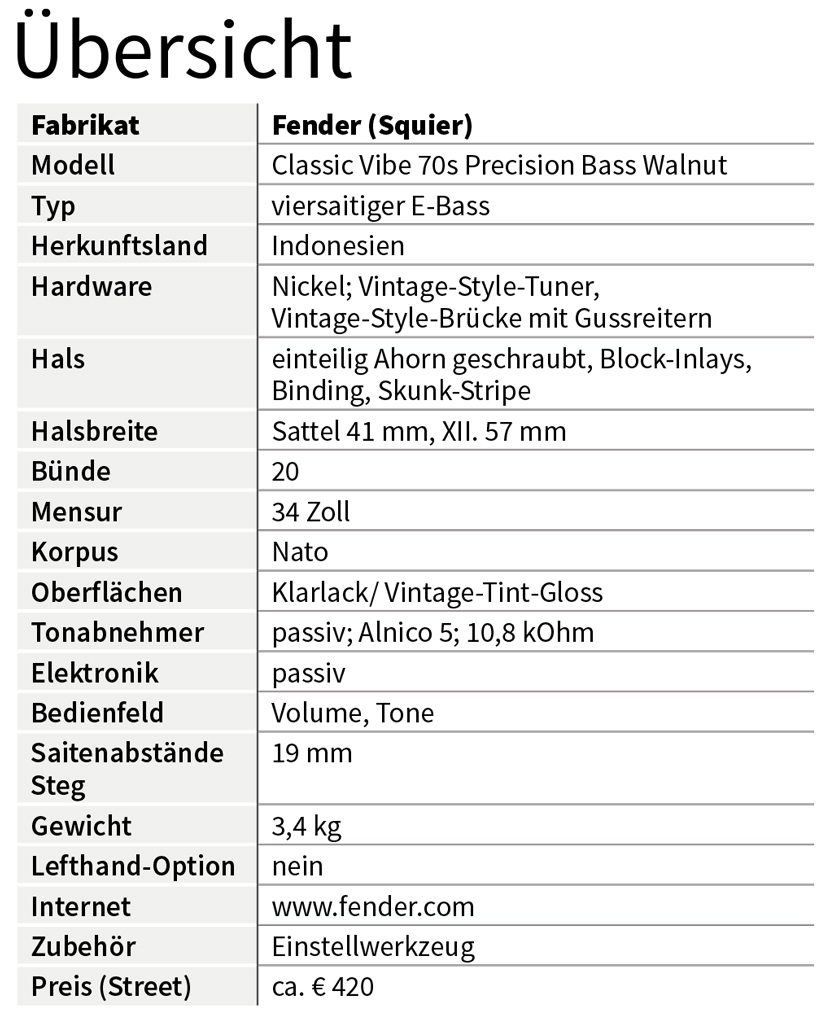 Übersicht

| Fabrikat | Fender (Squier) |
|---|---|
| Modell | Classic Vibe 70s Precision Bass Walnut |
| Typ | viersaitiger E-Bass |
| Herkunftsland | Indonesien |
| Hardware | Nickel; Vintage-Style-Tuner, Vintage-Style-Brücke mit Gussreitern |
| Hals | einteilig Ahorn geschraubt, Block-Inlays, Binding, Skunk-Stripe |
| Halsbreite | Sattel 41 mm, XII. 57 mm |
| Bünde | 20 |
| Mensur | 34 Zoll |
| Korpus | Nato |
| Oberflächen | Klarlack/ Vintage-Tint-Gloss |
| Tonabnehmer | passiv; Alnico 5; 10,8 kOhm |
| Elektronik | passiv |
| Bedienfeld | Volume, Tone |
| Saitenabstände Steg | 19 mm |
| Gewicht | 3,4 kg |
| Lefthand-Option | nein |
| Internet | www.fender.com |
| Zubehör | Einstellwerkzeug |
| Preis (Street) | ca. € 420 |